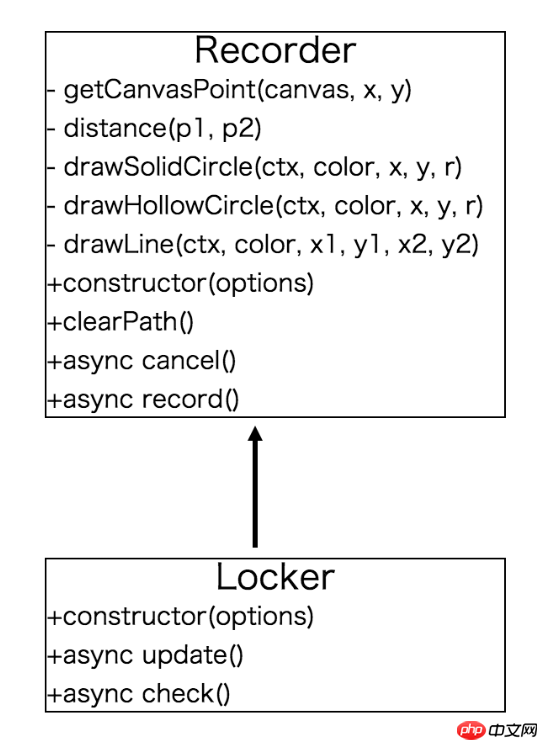 Recorder
- getCanvasPoint(canvas, x, y)
- distance(p1, p2)
- drawSolidCircle(ctx, color, x, y, r)
- drawHollowCircle(ctx, color, x, y, r)
- drawLine(ctx, color, x1, y1, x2, y2)
+constructor(options)
+clearPath()
+async cancel()
+async record()

Locker
+constructor(options)
+async update()
+async check()

php 中文网